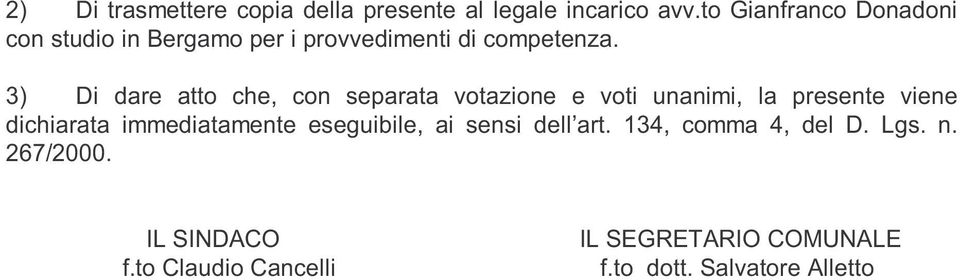 2) Di trasmettere copia della presente al legale incarico avv.to Gianfranco Donadoni con studio in Bergamo per i provvedimenti di competenza.

3) Di dare atto che, con separata votazione e voti unanimi, la presente viene dichiarata immediatamente eseguibile, ai sensi dell'art. 134, comma 4, del D. Lgs. n. 267/2000.

IL SINDACO
f.to Claudio Cancelli

IL SEGRETARIO COMUNALE
f.to dott. Salvatore Alletto